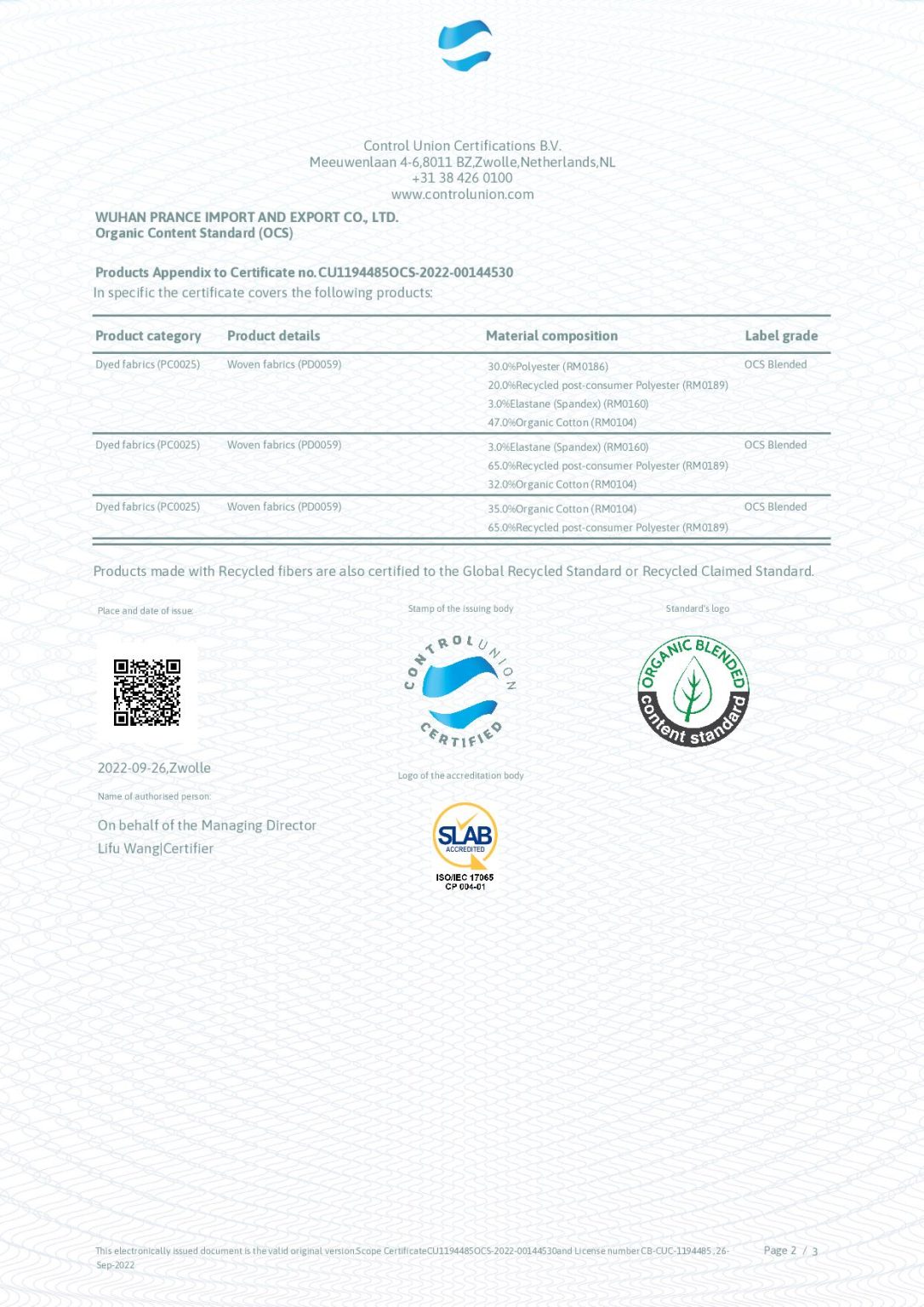 Control Union Certifications B.V.
Meeuwenlaan 4-6,8011 BZ,Zwolle,Netherlands,NL
+31 38 426 0100
www.controlunion.com

WUHAN PRANCE IMPORT AND EXPORT CO., LTD.
Organic Content Standard (OCS)

Products Appendix to Certificate no. CU1194485OCS-2022-00144530
In specific the certificate covers the following products:

| Product category | Product details | Material composition | Label grade |
|---|---|---|---|
| Dyed fabrics (PC0025) | Woven fabrics (PD0059) | 30.0%Polyester (RM0186) 20.0%Recycled post-consumer Polyester (RM0189) 3.0%Elastane (Spandex) (RM0160) 47.0%Organic Cotton (RM0104) | OCS Blended |
| Dyed fabrics (PC0025) | Woven fabrics (PD0059) | 3.0%Elastane (Spandex) (RM0160) 65.0%Recycled post-consumer Polyester (RM0189) 32.0%Organic Cotton (RM0104) | OCS Blended |
| Dyed fabrics (PC0025) | Woven fabrics (PD0059) | 35.0%Organic Cotton (RM0104) 65.0%Recycled post-consumer Polyester (RM0189) | OCS Blended |

Products made with Recycled fibers are also certified to the Global Recycled Standard or Recycled Claimed Standard.

Place and date of issue:

2022-09-26,Zwolle

Name of authorised person:

On behalf of the Managing Director
Lifu Wang|Certifier

Stamp of the issuing body

CONTROL UNION CERTIFIED

Logo of the accreditation body

SLAB ACCREDITED
ISO/IEC 17065
CP 004-01

Standard's logo

ORGANIC BLENDED content standard

This electronically issued document is the valid original version.Scope CertificateCU1194485OCS-2022-00144530and License number CB-CUC-1194485 , 26-Sep-2022

Page 2 / 3